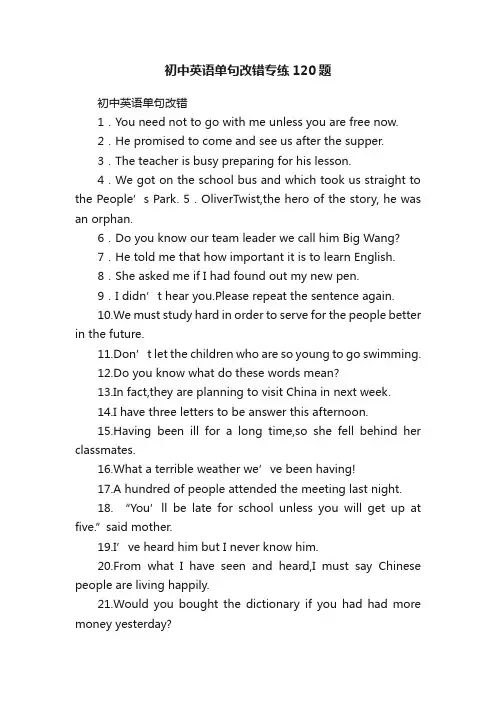 初中英语单句改错专练120题

初中英语单句改错

1．You need not to go with me unless you are free now.

2．He promised to come and see us after the supper.

3．The teacher is busy preparing for his lesson.

4．We got on the school bus and which took us straight to the People’s Park. 5．OliverTwist,the hero of the story, he was an orphan.

6．Do you know our team leader we call him Big Wang?

7．He told me that how important it is to learn English.

8．She asked me if I had found out my new pen.

9．I didn’t hear you.Please repeat the sentence again.

10.We must study hard in order to serve for the people better in the future.

11.Don’t let the children who are so young to go swimming.

12.Do you know what do these words mean?

13.In fact,they are planning to visit China in next week.

14.I have three letters to be answer this afternoon.

15.Having been ill for a long time,so she fell behind her classmates.

16.What a terrible weather we’ve been having!

17.A hundred of people attended the meeting last night.

18. “You’ll be late for school unless you will get up at five.” said mother.

19.I’ve heard him but I never know him.

20.From what I have seen and heard,I must say Chinese people are living happily.

21.Would you bought the dictionary if you had had more money yesterday?